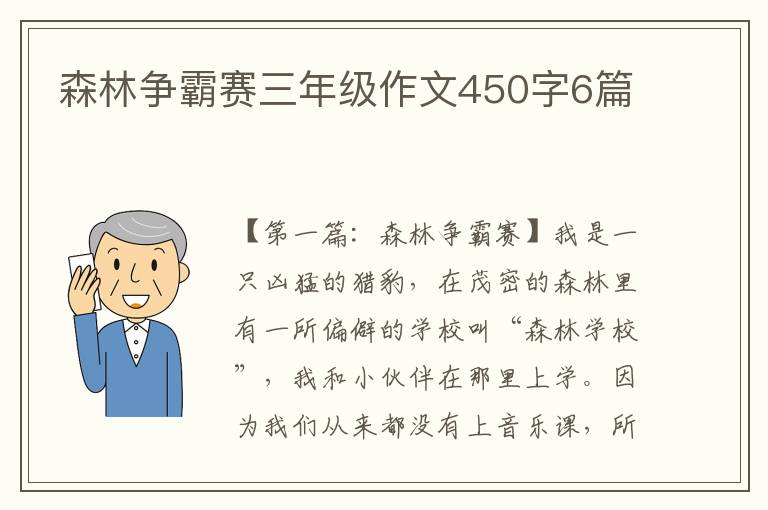 森林争霸赛三年级作文450字6篇

【第一篇：森林争霸赛】我是一只凶猛的猎豹，在茂密的森林里有一所偏僻的学校叫“森林学校”，我和小伙伴在那里上学。因为我们从来都没有上音乐课，所